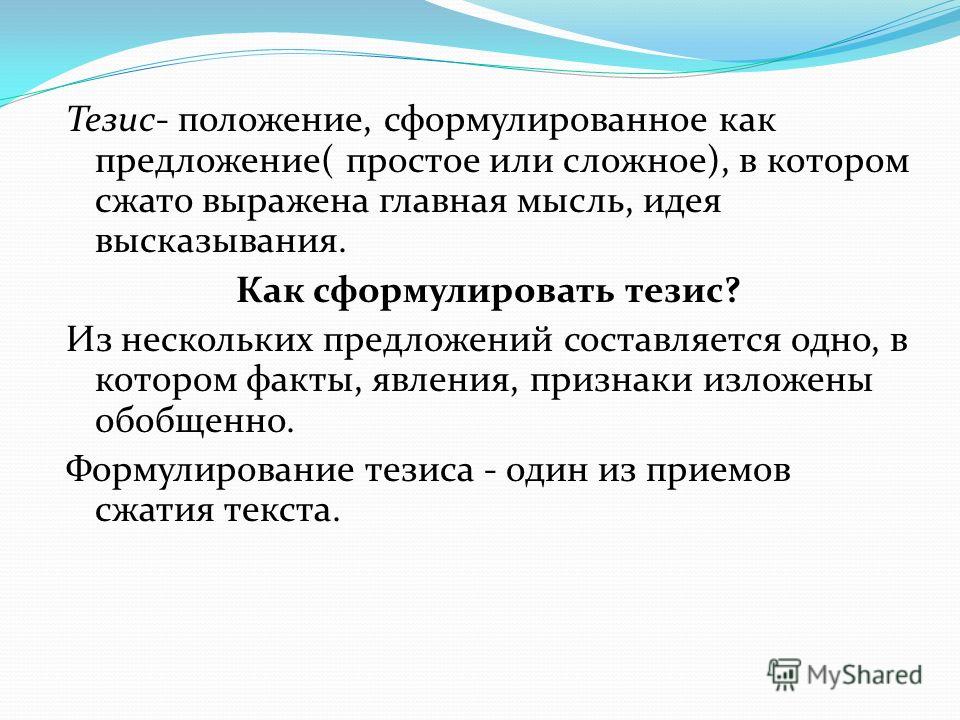 Тезис- положение, сформулированное как предложение( простое или сложное), в котором сжато выражена главная мысль, идея высказывания.

Как сформулировать тезис?

Из нескольких предложений составляется одно, в котором факты, явления, признаки изложены обобщенно.

Формулирование тезиса - один из приемов сжатия текста.

MyShared